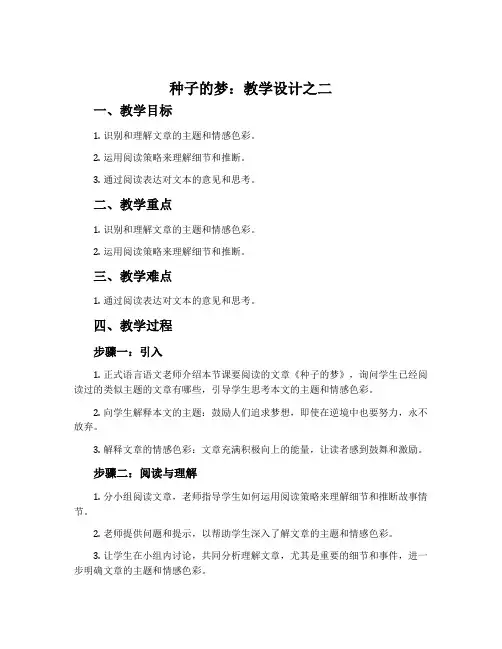 种子的梦：教学设计之二

一、教学目标

1. 识别和理解文章的主题和情感色彩。

2. 运用阅读策略来理解细节和推断。

3. 通过阅读表达对文本的意见和思考。

二、教学重点

1. 识别和理解文章的主题和情感色彩。

2. 运用阅读策略来理解细节和推断。

三、教学难点

1. 通过阅读表达对文本的意见和思考。

四、教学过程

步骤一：引入

1. 正式语言语文老师介绍本节课要阅读的文章《种子的梦》，询问学生已经阅读过的类似主题的文章有哪些，引导学生思考本文的主题和情感色彩。

2. 向学生解释本文的主题：鼓励人们追求梦想，即使在逆境中也要努力，永不放弃。

3. 解释文章的情感色彩：文章充满积极向上的能量，让读者感到鼓舞和激励。

步骤二：阅读与理解

1. 分小组阅读文章，老师指导学生如何运用阅读策略来理解细节和推断故事情节。

2. 老师提供问题和提示，以帮助学生深入了解文章的主题和情感色彩。

3. 让学生在小组内讨论，共同分析理解文章，尤其是重要的细节和事件，进一步明确文章的主题和情感色彩。